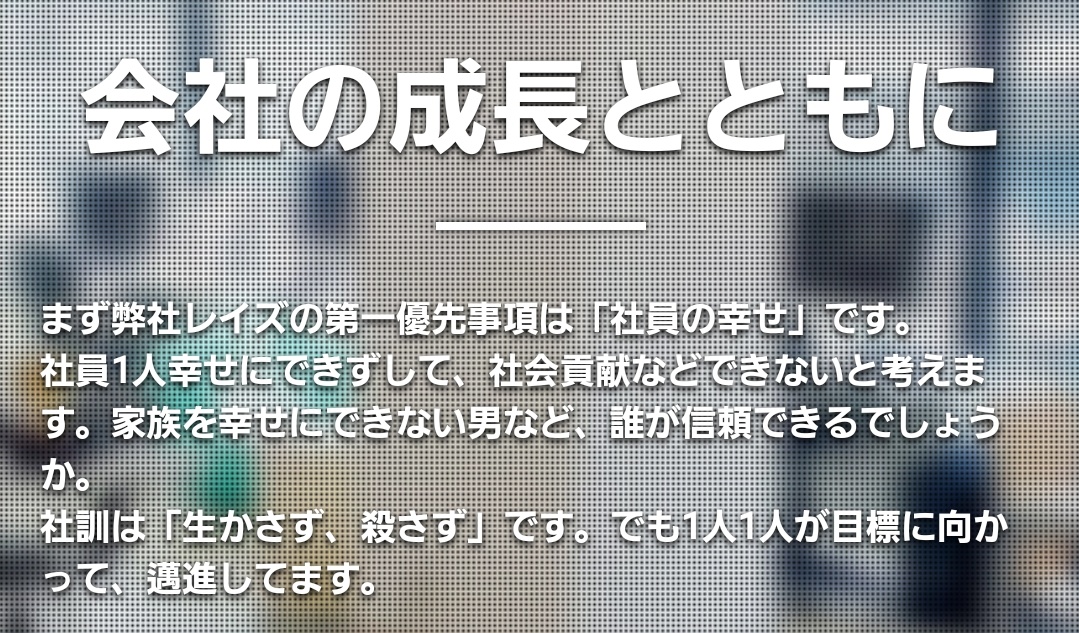 会社の成長とともに

まず弊社レイズの第一優先事項は「社員の幸せ」です。
社員1人幸せにできずして、社会貢献などできないと考えます。家族を幸せにできない男など、誰が信頼できるでしょうか。
社訓は「生かさず、殺さず」です。でも1人1人が目標に向かって、邁進してます。